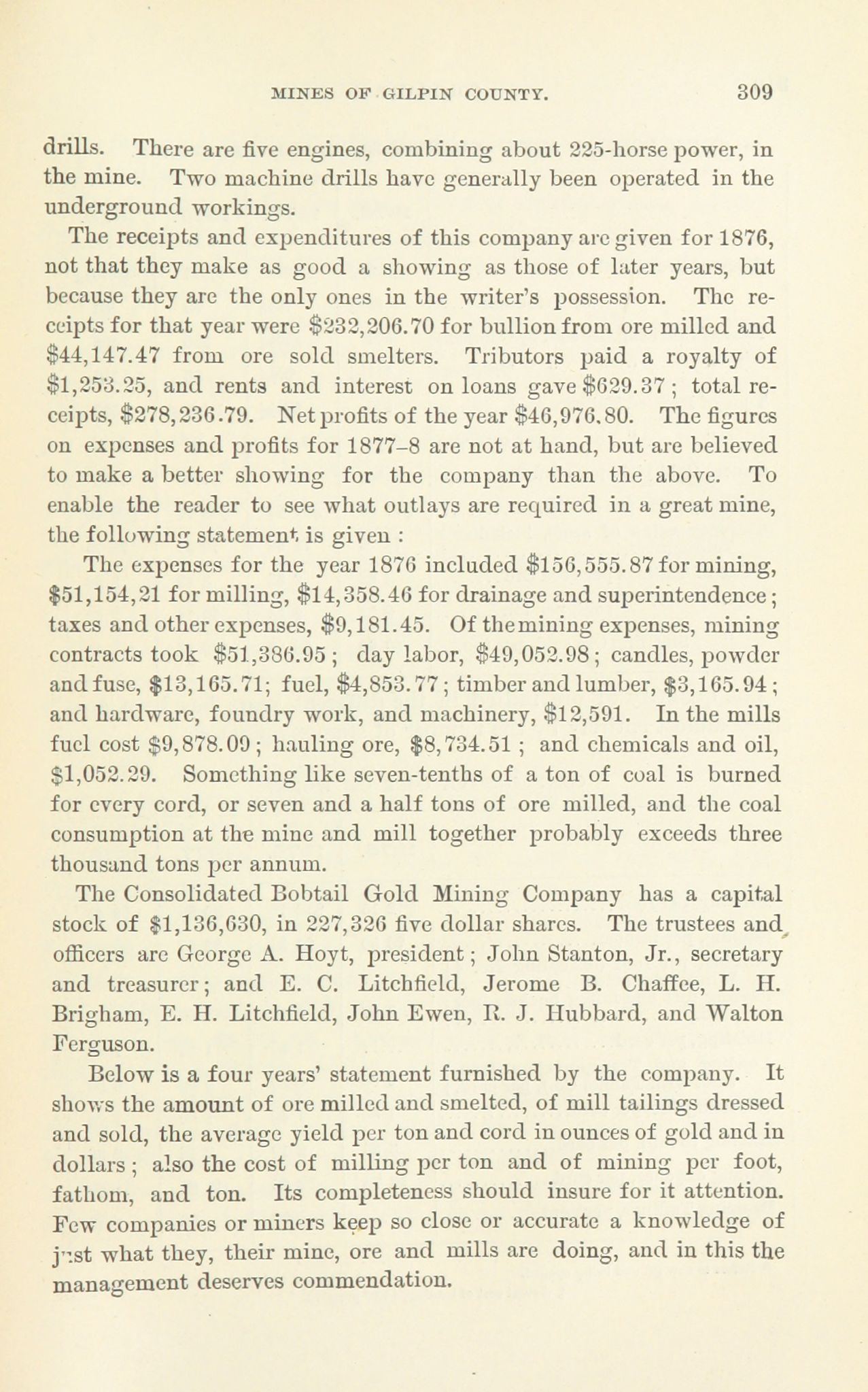 MINES OF GILPIN COUNTY. 309

drills. There are five engines, combining about 225-horse power, in the mine. Two machine drills have generally been operated in the underground workings.

The receipts and expenditures of this company are given for 1876, not that they make as good a showing as those of later years, but because they are the only ones in the writer's possession. The receipts for that year were \$232,206.70 for bullion from ore milled and \$44,147.47 from ore sold smelters. Tributors paid a royalty of \$1,253.25, and rents and interest on loans gave \$629.37; total receipts, \$278,236.79. Net profits of the year \$46,976.80. The figures on expenses and profits for 1877–8 are not at hand, but are believed to make a better showing for the company than the above. To enable the reader to see what outlays are required in a great mine, the following statement is given :

The expenses for the year 1876 included \$156,555.87 for mining, \$51,154,21 for milling, \$14,358.46 for drainage and superintendence; taxes and other expenses, \$9,181.45. Of the mining expenses, mining contracts took \$51,386.95; day labor, \$49,052.98; candles, powder and fuse, \$13,165.71; fuel, \$4,853.77; timber and lumber, \$3,165.94; and hardware, foundry work, and machinery, \$12,591. In the mills fuel cost \$9,878.09; hauling ore, \$8,734.51; and chemicals and oil, \$1,052.29. Something like seven-tenths of a ton of coal is burned for every cord, or seven and a half tons of ore milled, and the coal consumption at the mine and mill together probably exceeds three thousand tons per annum.

The Consolidated Bobtail Gold Mining Company has a capital stock of \$1,136,630, in 227,326 five dollar shares. The trustees and officers are George A. Hoyt, president; John Stanton, Jr., secretary and treasurer; and E. C. Litchfield, Jerome B. Chaffee, L. H. Brigham, E. H. Litchfield, John Ewen, R. J. Hubbard, and Walton Ferguson.

Below is a four years' statement furnished by the company. It shows the amount of ore milled and smelted, of mill tailings dressed and sold, the average yield per ton and cord in ounces of gold and in dollars; also the cost of milling per ton and of mining per foot, fathom, and ton. Its completeness should insure for it attention. Few companies or miners keep so close or accurate a knowledge of just what they, their mine, ore and mills are doing, and in this the management deserves commendation.